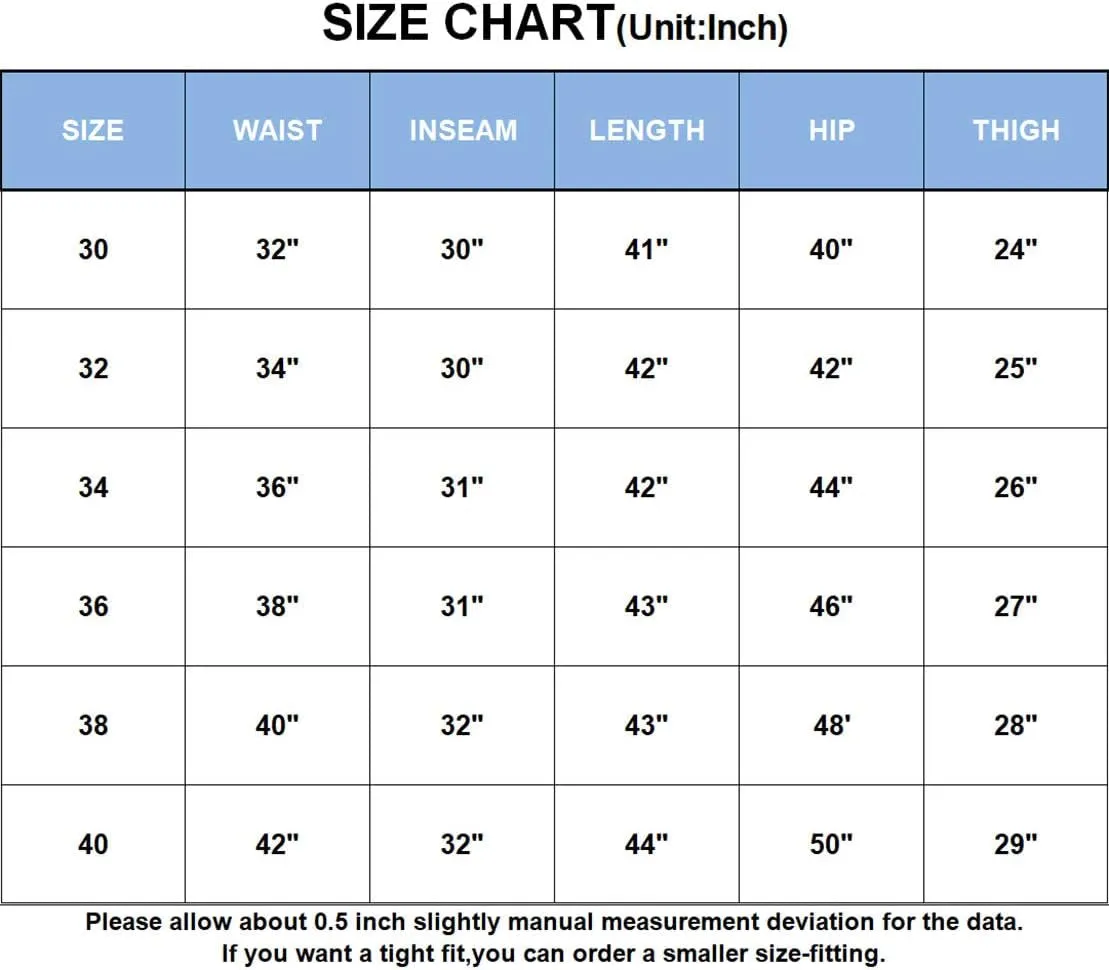 SIZE CHART(Unit:Inch)

| SIZE | WAIST | INSEAM | LENGTH | HIP | THIGH |
|---|---|---|---|---|---|
| 30 | 32" | 30" | 41" | 40" | 24" |
| 32 | 34" | 30" | 42" | 42" | 25" |
| 34 | 36" | 31" | 42" | 44" | 26" |
| 36 | 38" | 31" | 43" | 46" | 27" |
| 38 | 40" | 32" | 43" | 48' | 28" |
| 40 | 42" | 32" | 44" | 50" | 29" |

Please allow about 0.5 inch slightly manual measurement deviation for the data.
If you want a tight fit,you can order a smaller size-fitting.